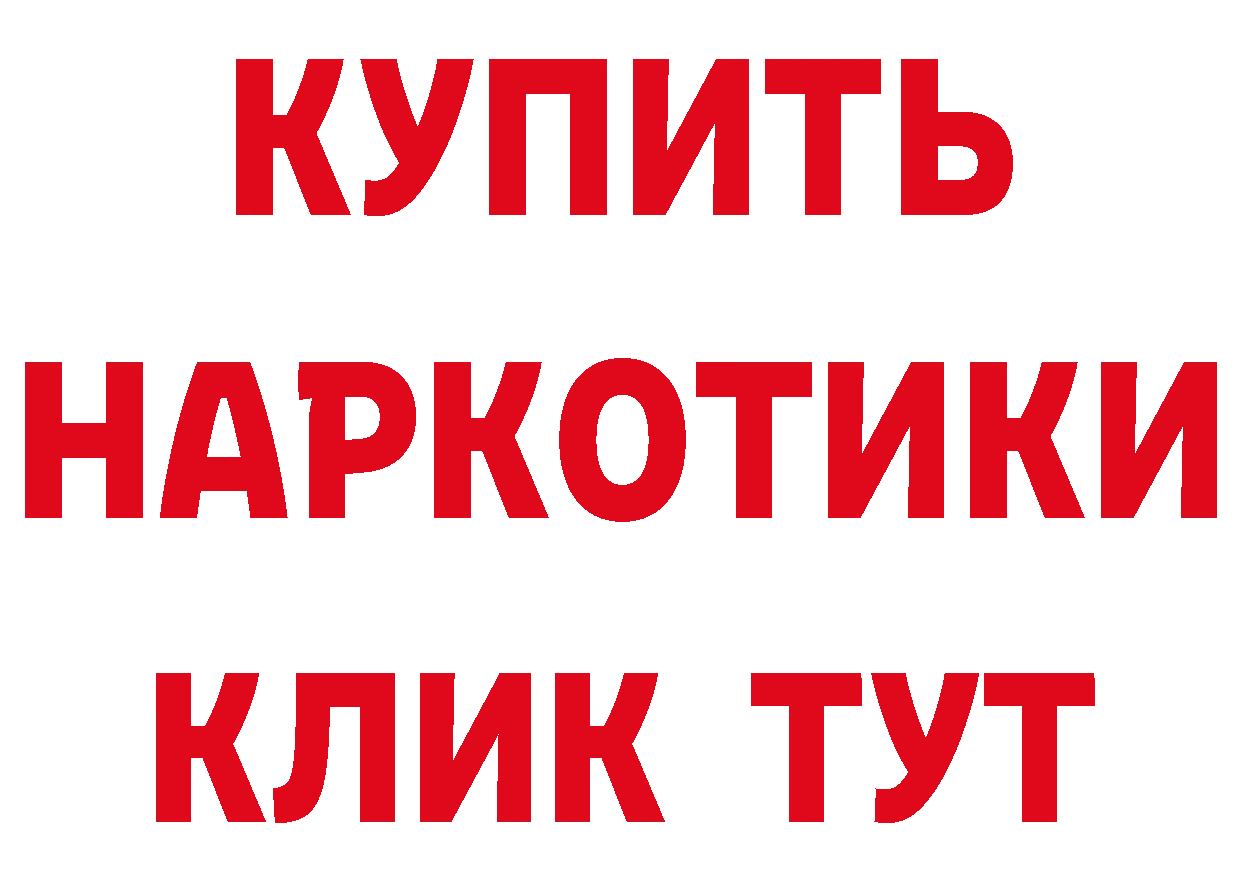 КУПИТЬ
НАРКОТИКИ
КЛИК ТУТ